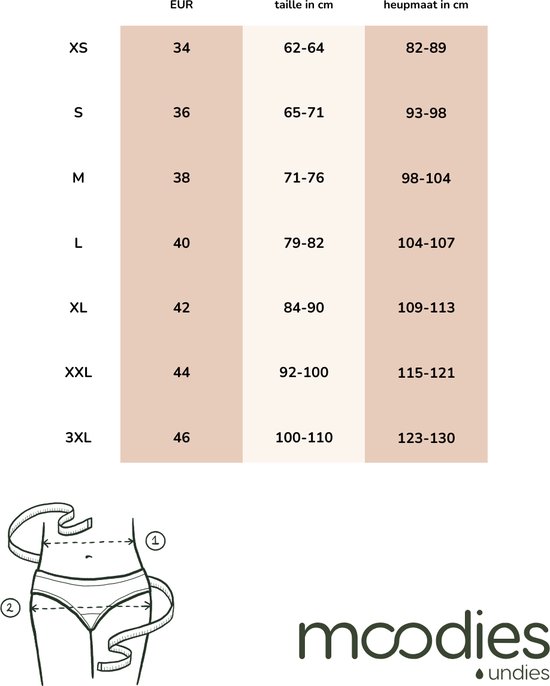 |  | EUR | taille in cm | heupmaat in cm |
|---|---|---|---|
| XS | 34 | 62-64 | 82-89 |
| S | 36 | 65-71 | 93-98 |
| M | 38 | 71-76 | 98-104 |
| L | 40 | 79-82 | 104-107 |
| XL | 42 | 84-90 | 109-113 |
| XXL | 44 | 92-100 | 115-121 |
| 3XL | 46 | 100-110 | 123-130 |

1

2

moodies
undies